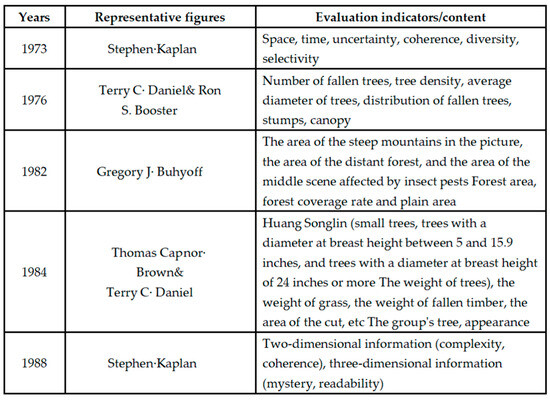 | Years | Representative figures | Evaluation indicators/content |
|---|---|---|
| 1973 | Stephen·Kaplan | Space, time, uncertainty, coherence, diversity, selectivity |
| 1976 | Terry C· Daniel& Ron S. Booster | Number of fallen trees, tree density, average diameter of trees, distribution of fallen trees, stumps, canopy |
| 1982 | Gregory J· Buhyoff | The area of the steep mountains in the picture, the area of the distant forest, and the area of the middle scene affected by insect pests Forest area, forest coverage rate and plain area |
| 1984 | Thomas Capnor· Brown& Terry C· Daniel | Huang Songlin (small trees, trees with a diameter at breast height between 5 and 15.9 inches, and trees with a diameter at breast height of 24 inches or more The weight of trees), the weight of grass, the weight of fallen timber, the area of the cut, etc The group's tree, appearance |
| 1988 | Stephen·Kaplan | Two-dimensional information (complexity, coherence), three-dimensional information (mystery, readability) |